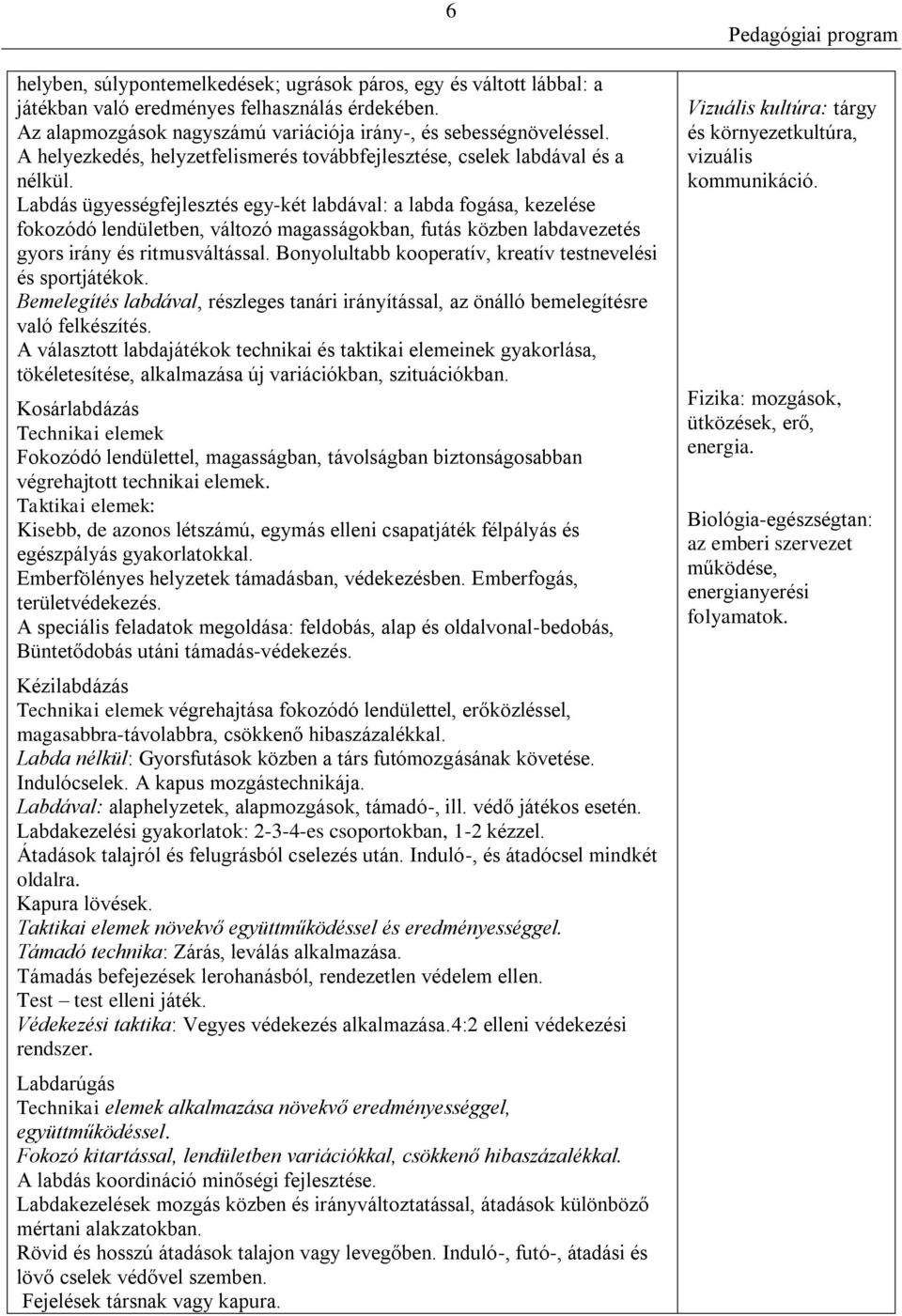 6

Pedagógiai program

helyben, súlypontemelkedések; ugrások páros, egy és váltott lábbal: a játékban való eredményes felhasználás érdekében.
Az alapmozgások nagyszámú variációja irány-, és sebességnöveléssel.
A helyezkedés, helyzetfelismerés továbbfejlesztése, cselek labdával és a nélkül.
Labdás ügyességfejlesztés egy-két labdával: a labda fogása, kezelése fokozódó lendületben, változó magasságokban, futás közben labdavezetés gyors irány és ritmusváltással. Bonyolultabb kooperatív, kreatív testnevelési és sportjátékok.
Bemelegítés labdával, részleges tanári irányítással, az önálló bemelegítésre való felkészítés.
A választott labdajátékok technikai és taktikai elemeinek gyakorlása, tökéletesítése, alkalmazása új variációkban, szituációkban.

Kosárlabdázás
Technikai elemek
Fokozódó lendülettel, magasságban, távolságban biztonságosabban végrehajtott technikai elemek.
Taktikai elemek:
Kisebb, de azonos létszámú, egymás elleni csapatjáték félpályás és egészpályás gyakorlatokkal.
Emberfölényes helyzetek támadásban, védekezésben. Emberfogás, területvédekezés.
A speciális feladatok megoldása: feldobás, alap és oldalvonal-bedobás, Büntetődobás utáni támadás-védekezés.

Kézilabdázás
Technikai elemek végrehajtása fokozódó lendülettel, erőközléssel, magasabbra-távolabbra, csökkenő hibaszázalékkal.
Labda nélkül: Gyorsfutások közben a társ futómozgásának követése. Indulócselek. A kapus mozgástechnikája.
Labdával: alaphelyzetek, alapmozgások, támadó-, ill. védő játékos esetén.
Labdakezelési gyakorlatok: 2-3-4-es csoportokban, 1-2 kézzel.
Átadások talajról és felugrásból cselezés után. Induló-, és átadócsel mindkét oldalra.
Kapura lövések.
Taktikai elemek növekvő együttműködéssel és eredményességgel.
Támadó technika: Zárás, leválás alkalmazása.
Támadás befejezések lerohanásból, rendezetlen védelem ellen.
Test – test elleni játék.
Védekezési taktika: Vegyes védekezés alkalmazása.4:2 elleni védekezési rendszer.

Labdarúgás
Technikai elemek alkalmazása növekvő eredményességgel, együttműködéssel.
Fokozó kitartással, lendületben variációkkal, csökkenő hibaszázalékkal.
A labdás koordináció minőségi fejlesztése.
Labdakezelések mozgás közben és irányváltoztatással, átadások különböző mértani alakzatokban.
Rövid és hosszú átadások talajon vagy levegőben. Induló-, futó-, átadási és lövő cselek védővel szemben.
Fejelések társnak vagy kapura.

Vizuális kultúra: tárgy és környezetkultúra, vizuális kommunikáció.

Fizika: mozgások, ütközések, erő, energia.

Biológia-egészségtan: az emberi szervezet működése, energianyerési folyamatok.